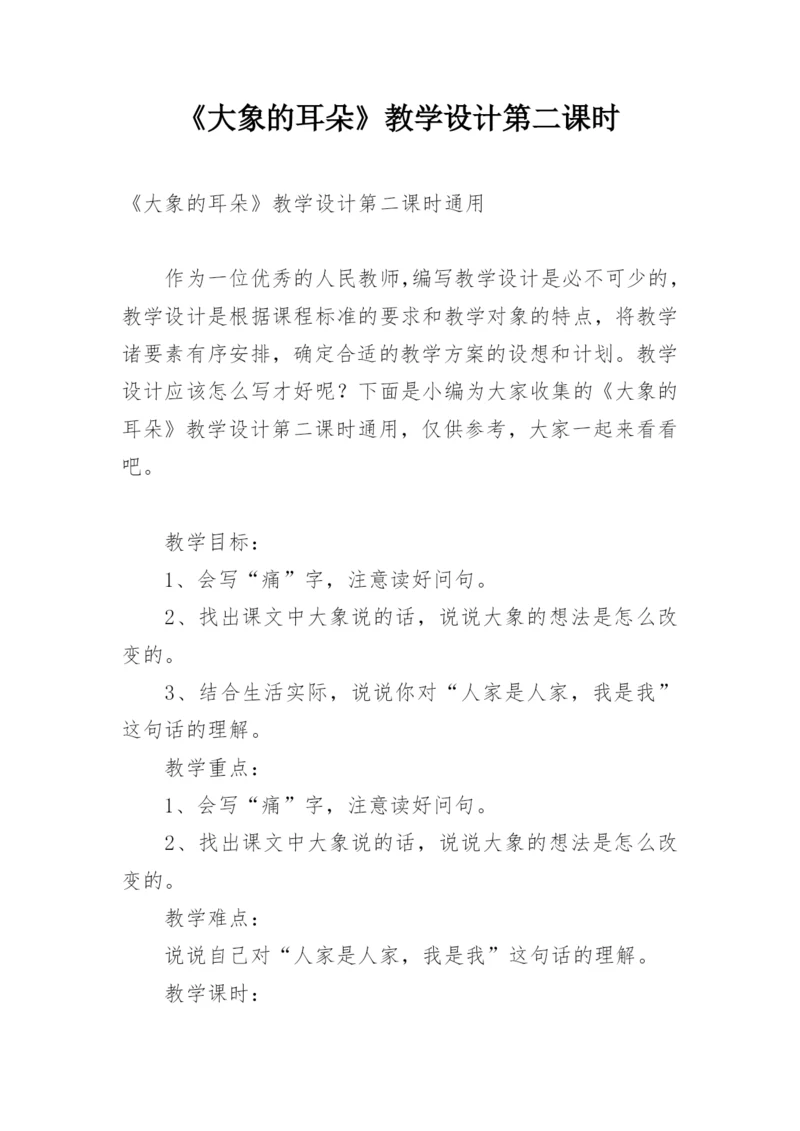 《大象的耳朵》教学设计第二课时

《大象的耳朵》教学设计第二课时通用

作为一位优秀的人民教师,编写教学设计是必不可少的，教学设计是根据课程标准的要求和教学对象的特点，将教学诸要素有序安排，确定合适的教学方案的设想和计划。教学设计应该怎么写才好呢？下面是小编为大家收集的《大象的耳朵》教学设计第二课时通用，仅供参考，大家一起来看看吧。

教学目标：

1、会写“痛”字，注意读好问句。

2、找出课文中大象说的话，说说大象的想法是怎么改变的。

3、结合生活实际，说说你对“人家是人家，我是我”这句话的理解。

教学重点：

1、会写“痛”字，注意读好问句。

2、找出课文中大象说的话，说说大象的想法是怎么改变的。

教学难点：

说说自己对“人家是人家，我是我”这句话的理解。

教学课时：